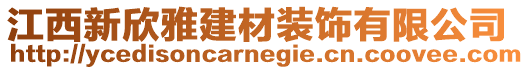 江西新欣雅建材装饰有限公司
http://ycedisoncarnegie.cn.coovee.com